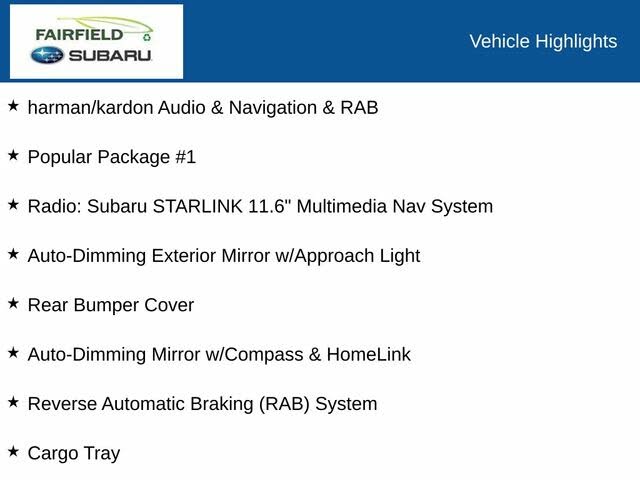 FAIRFIELD
SUBARU

Vehicle Highlights

★ harman/kardon Audio & Navigation & RAB

★ Popular Package #1

★ Radio: Subaru STARLINK 11.6" Multimedia Nav System

★ Auto-Dimming Exterior Mirror w/Approach Light

★ Rear Bumper Cover

★ Auto-Dimming Mirror w/Compass & HomeLink

★ Reverse Automatic Braking (RAB) System

★ Cargo Tray